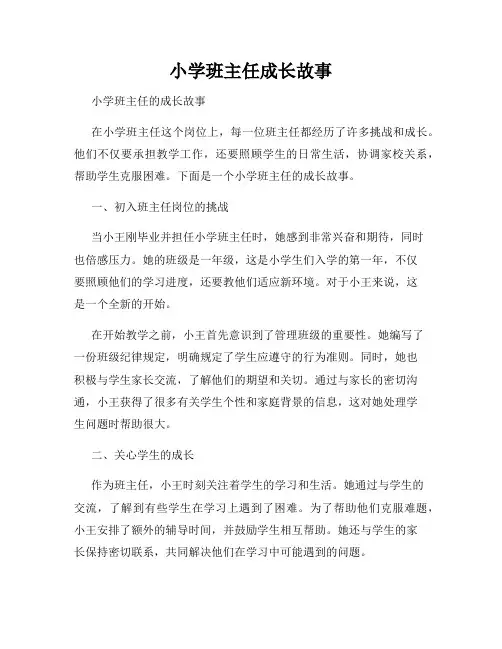 小学班主任成长故事

小学班主任的成长故事

在小学班主任这个岗位上，每一位班主任都经历了许多挑战和成长。他们不仅要承担教学工作，还要照顾学生的日常生活，协调家校关系，帮助学生克服困难。下面是一个小学班主任的成长故事。

一、初入班主任岗位的挑战

当小王刚毕业并担任小学班主任时，她感到非常兴奋和期待，同时也倍感压力。她的班级是一年级，这是小学生们入学的第一年，不仅要照顾他们的学习进度，还要教他们适应新环境。对于小王来说，这是一个全新的开始。

在开始教学之前，小王首先意识到了管理班级的重要性。她编写了一份班级纪律规定，明确规定了学生应遵守的行为准则。同时，她也积极与学生家长交流，了解他们的期望和关切。通过与家长的密切沟通，小王获得了很多有关学生个性和家庭背景的信息，这对她处理学生问题时帮助很大。

二、关心学生的成长

作为班主任，小王时刻关注着学生的学习和生活。她通过与学生的交流，了解到有些学生在学习上遇到了困难。为了帮助他们克服难题，小王安排了额外的辅导时间，并鼓励学生相互帮助。她还与学生的家长保持密切联系，共同解决他们在学习中可能遇到的问题。